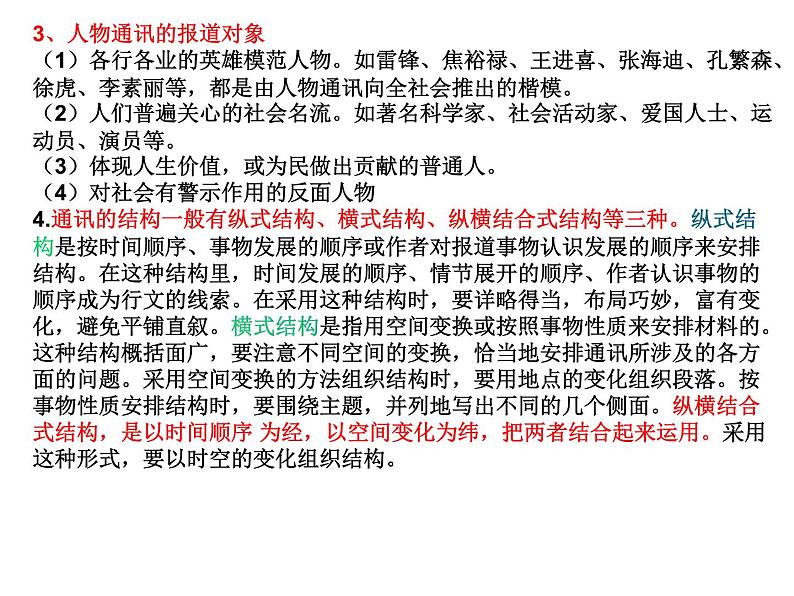 3、人物通讯的报道对象
（1）各行各业的英雄模范人物。如雷锋、焦裕禄、王进喜、张海迪、孔繁森、徐虎、李素丽等，都是由人物通讯向全社会推出的楷模。
（2）人们普遍关心的社会名流。如著名科学家、社会活动家、爱国人士、运动员、演员等。
（3）体现人生价值，或为民做出贡献的普通人。
（4）对社会有警示作用的反面人物
4.通讯的结构一般有纵式结构、横式结构、纵横结合式结构等三种。纵式结构是按时间顺序、事物发展的顺序或作者对报道事物认识发展的顺序来安排结构。在这种结构里，时间发展的顺序、情节展开的顺序、作者认识事物的顺序成为行文的线索。在采用这种结构时，要详略得当，布局巧妙，富有变化，避免平铺直叙。横式结构是指用空间变换或按照事物性质来安排材料的。这种结构概括面广，要注意不同空间的变换，恰当地安排通讯所涉及的各方面的问题。采用空间变换的方法组织结构时，要用地点的变化组织段落。按事物性质安排结构时，要围绕主题，并列地写出不同的几个侧面。纵横结合式结构，是以时间顺序 为经，以空间变化为纬，把两者结合起来运用。采用这种形式，要以时空的变化组织结构。